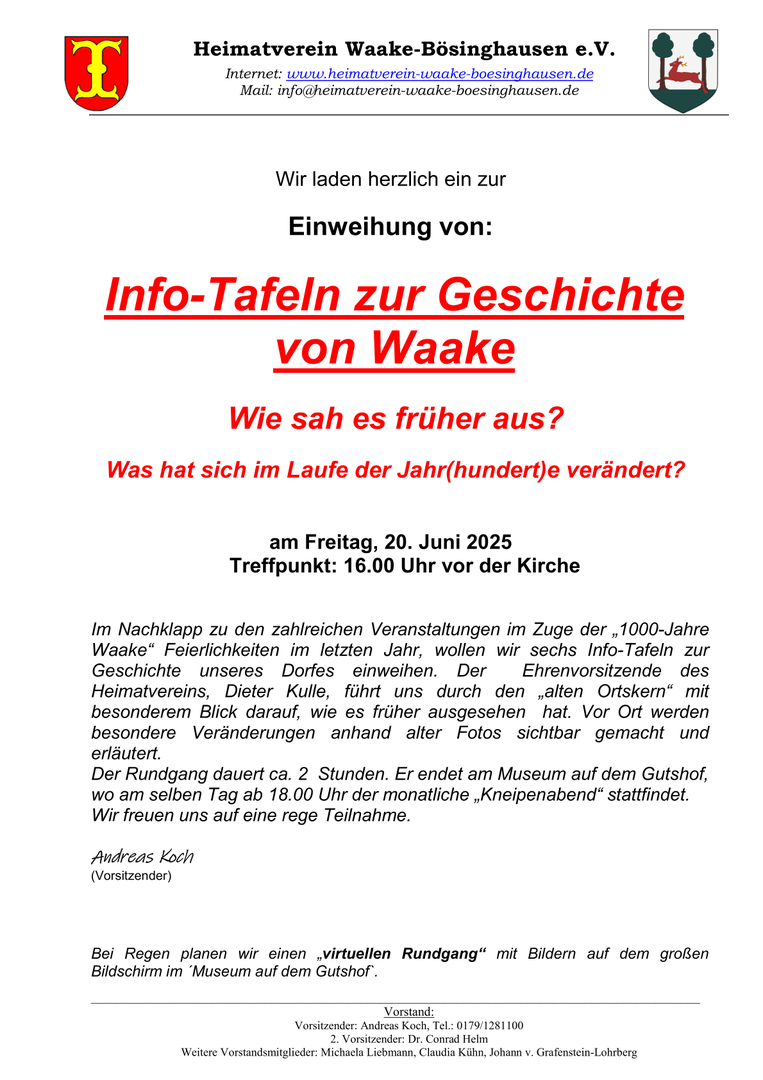 Heimatverein Waake-Bösinghausen e.V.
Internet: www.heimatverein-waake-boesinghausen.de
Mail: info@heimatverein-waake-boesinghausen.de

Wir laden herzlich ein zur

Einweihung von:

Info-Tafeln zur Geschichte von Waake

Wie sah es früher aus?

Was hat sich im Laufe der Jahr(hundert)e verändert?

am Freitag, 20. Juni 2025
Treffpunkt: 16.00 Uhr vor der Kirche

Im Nachklapp zu den zahlreichen Veranstaltungen im Zuge der „1000-Jahre Waake“ Feierlichkeiten im letzten Jahr, wollen wir sechs Info-Tafeln zur Geschichte unseres Dorfes einweihen. Der Ehrenvorsitzende des Heimatvereins, Dieter Kulle, führt uns durch den „alten Ortskern“ mit besonderem Blick darauf, wie es früher ausgesehen hat. Vor Ort werden besondere Veränderungen anhand alter Fotos sichtbar gemacht und erläutert.
Der Rundgang dauert ca. 2 Stunden. Er endet am Museum auf dem Gutshof, wo am selben Tag ab 18.00 Uhr der monatliche „Kneipenabend“ stattfindet.
Wir freuen uns auf eine rege Teilnahme.

Andreas Koch
(Vorsitzender)

Bei Regen planen wir einen „virtuellen Rundgang“ mit Bildern auf dem großen Bildschirm im ´Museum auf dem Gutshof`.

Vorstand:
Vorsitzender: Andreas Koch, Tel.: 0179/1281100
2. Vorsitzender: Dr. Conrad Helm
Weitere Vorstandsmitglieder: Michaela Liebmann, Claudia Kühn, Johann v. Grafenstein-Lohrberg